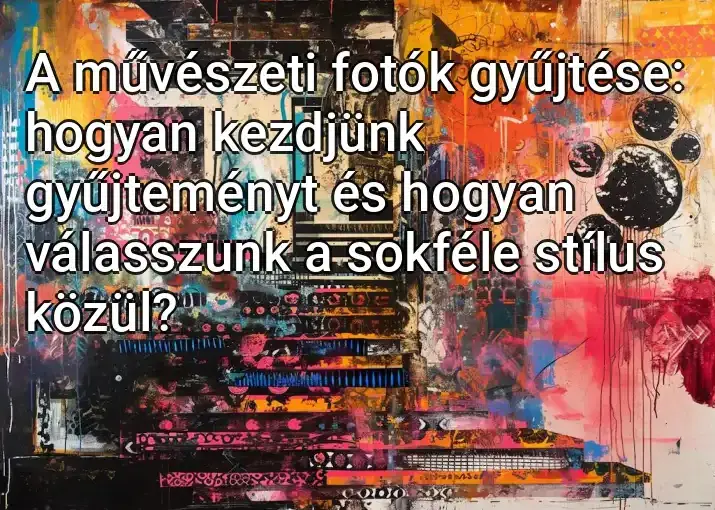 A művészeti fotók gyűjtése: hogyan kezdjünk gyűjteményt és hogyan válasszunk a sokféle stílus közül?